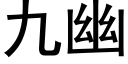 九幽